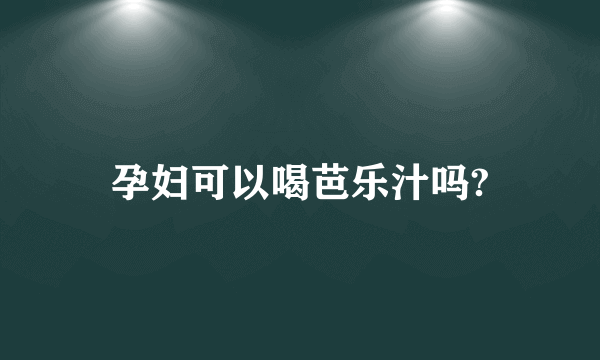 孕妇可以喝芭乐汁吗?